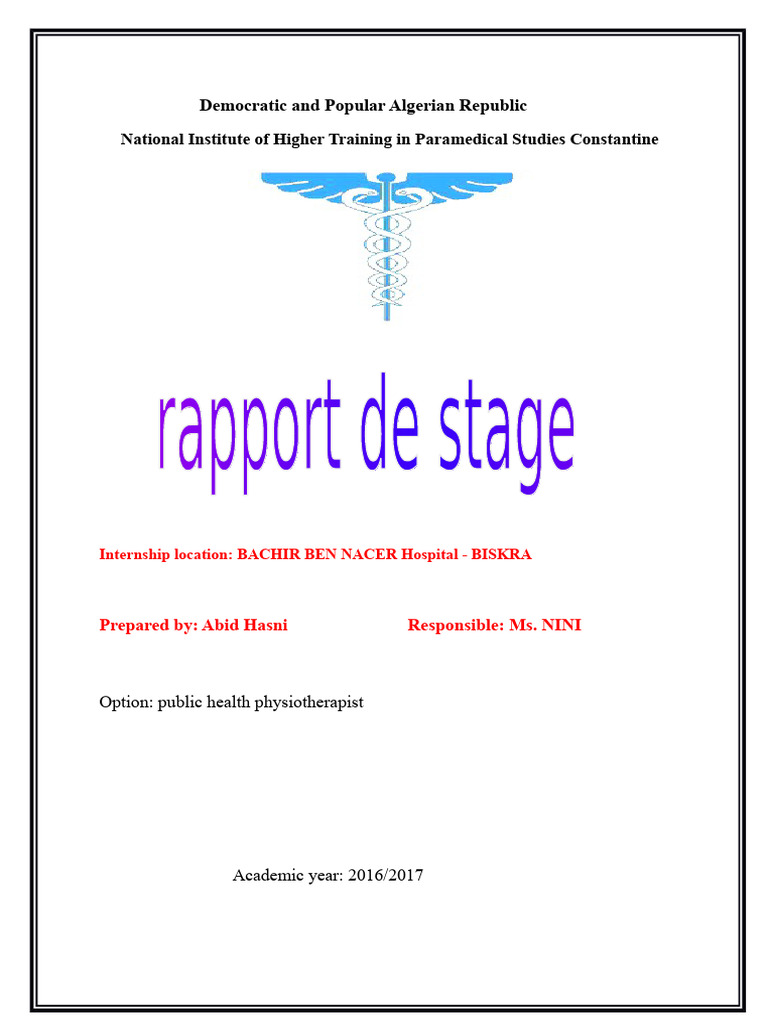 Democratic and Popular Algerian Republic

National Institute of Higher Training in Paramedical Studies Constantine

rapport de stage

Internship location: BACHIR BEN NACER Hospital - BISKRA

Prepared by: Abid Hasni Responsible: Ms. NINI

Option: public health physiotherapist

Academic year: 2016/2017